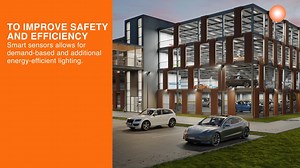 TO IMPROVE SAFETY AND EFFICIENCY
Smart sensors allows for demand-based and additional energy-efficient lighting.